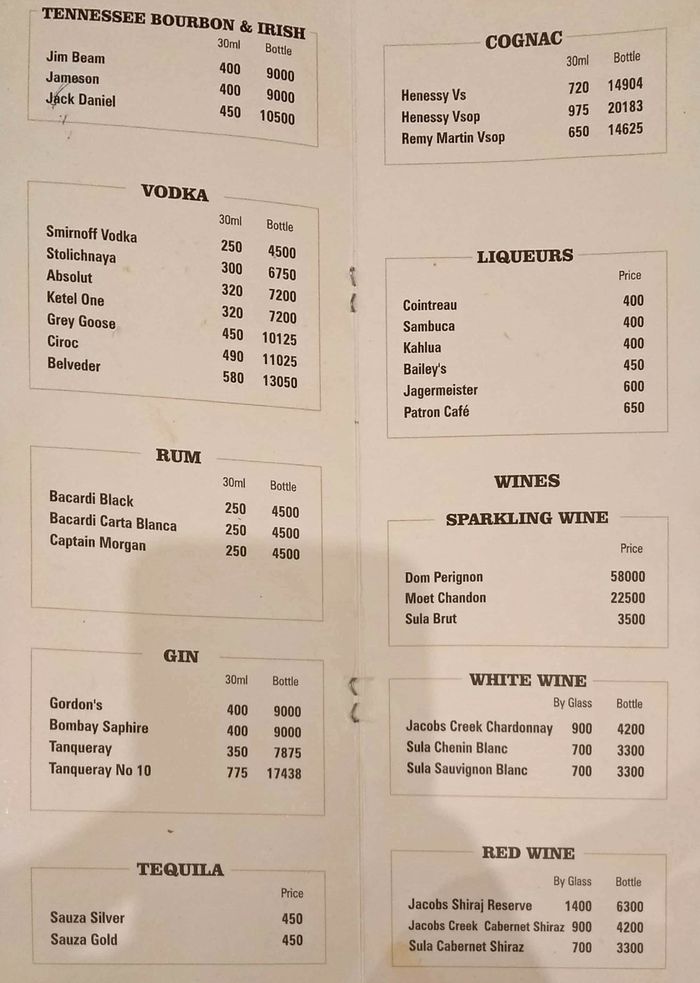 TENNESSEE BOURBON & IRISH

| | 30ml | Bottle |
|---|---|---|
| Jim Beam | 400 | 9000 |
| Jameson | 400 | 9000 |
| Jack Daniel | 450 | 10500 |

VODKA

| | 30ml | Bottle |
|---|---|---|
| Smirnoff Vodka | 250 | 4500 |
| Stolichnaya | 300 | 6750 |
| Absolut | 320 | 7200 |
| Ketel One | 320 | 7200 |
| Grey Goose | 450 | 10125 |
| Ciroc | 490 | 11025 |
| Belveder | 580 | 13050 |

RUM

| | 30ml | Bottle |
|---|---|---|
| Bacardi Black | 250 | 4500 |
| Bacardi Carta Blanca | 250 | 4500 |
| Captain Morgan | 250 | 4500 |

GIN

| | 30ml | Bottle |
|---|---|---|
| Gordon's | 400 | 9000 |
| Bombay Saphire | 400 | 9000 |
| Tanqueray | 350 | 7875 |
| Tanqueray No 10 | 775 | 17438 |

TEQUILA

| | Price |
|---|---|
| Sauza Silver | 450 |
| Sauza Gold | 450 |

COGNAC

| | 30ml | Bottle |
|---|---|---|
| Henessy Vs | 720 | 14904 |
| Henessy Vsop | 975 | 20183 |
| Remy Martin Vsop | 650 | 14625 |

LIQUEURS

| | Price |
|---|---|
| Cointreau | 400 |
| Sambuca | 400 |
| Kahlua | 400 |
| Bailey's | 450 |
| Jagermeister | 600 |
| Patron Café | 650 |

WINES

SPARKLING WINE

| | Price |
|---|---|
| Dom Perignon | 58000 |
| Moet Chandon | 22500 |
| Sula Brut | 3500 |

WHITE WINE

| | By Glass | Bottle |
|---|---|---|
| Jacobs Creek Chardonnay | 900 | 4200 |
| Sula Chenin Blanc | 700 | 3300 |
| Sula Sauvignon Blanc | 700 | 3300 |

RED WINE

| | By Glass | Bottle |
|---|---|---|
| Jacobs Shiraj Reserve | 1400 | 6300 |
| Jacobs Creek Cabernet Shiraz | 900 | 4200 |
| Sula Cabernet Shiraz | 700 | 3300 |